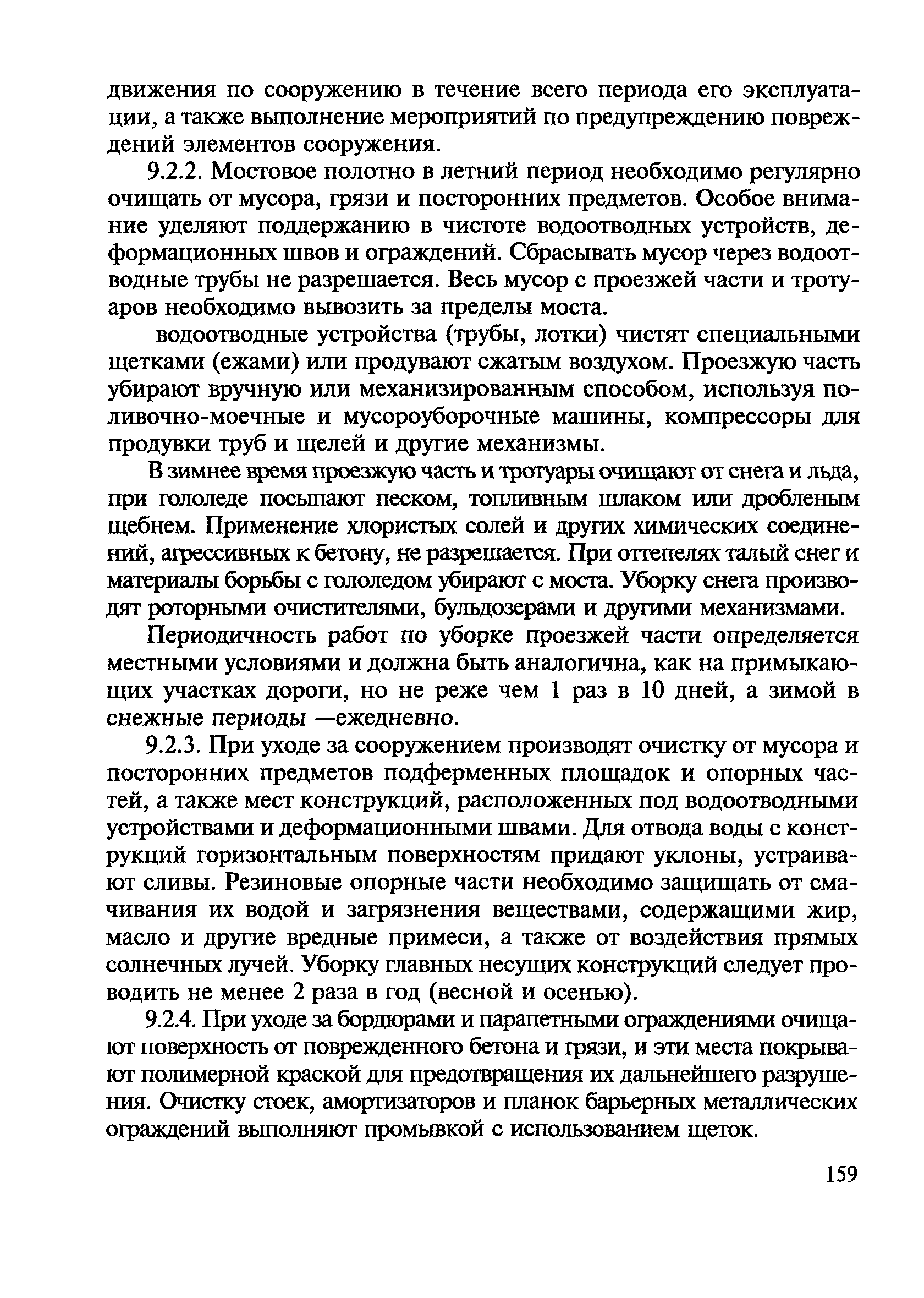 движения по сооружению в течение всего периода его эксплуатации, а также выполнение мероприятий по предупреждению повреждений элементов сооружения.

9.2.2. Мостовое полотно в летний период необходимо регулярно очищать от мусора, грязи и посторонних предметов. Особое внимание уделяют поддержанию в чистоте водоотводных устройств, деформационных швов и ограждений. Сбрасывать мусор через водоотводные трубы не разрешается. Весь мусор с проезжей части и тротуаров необходимо вывозить за пределы моста.

водоотводные устройства (трубы, лотки) чистят специальными щетками (ежами) или продувают сжатым воздухом. Проезжую часть убирают вручную или механизированным способом, используя поливочно-моечные и мусороуборочные машины, компрессоры для продувки труб и щелей и другие механизмы.

В зимнее время проезжую часть и тротуары очищают от снега и льда, при гололеде посыпают песком, топливным шлаком или дробленым щебнем. Применение хлористых солей и других химических соединений, агрессивных к бетону, не разрешается. При оттепелях талый снег и материалы борьбы с гололедом убирают с моста. Уборку снега производят роторными очистителями, бульдозерами и другими механизмами.

Периодичность работ по уборке проезжей части определяется местными условиями и должна быть аналогична, как на примыкающих участках дороги, но не реже чем 1 раз в 10 дней, а зимой в снежные периоды —ежедневно.

9.2.3. При уходе за сооружением производят очистку от мусора и посторонних предметов подферменных площадок и опорных частей, а также мест конструкций, расположенных под водоотводными устройствами и деформационными швами. Для отвода воды с конструкций горизонтальным поверхностям придают уклоны, устраивают сливы. Резиновые опорные части необходимо защищать от смачивания их водой и загрязнения веществами, содержащими жир, масло и другие вредные примеси, а также от воздействия прямых солнечных лучей. Уборку главных несущих конструкций следует проводить не менее 2 раза в год (весной и осенью).

9.2.4. При уходе за бордюрами и парапетными ограждениями очищают поверхность от поврежденного бетона и грязи, и эти места покрывают полимерной краской для предотвращения их дальнейшего разрушения. Очистку стоек, амортизаторов и планок барьерных металлических ограждений выполняют промывкой с использованием щеток.

159